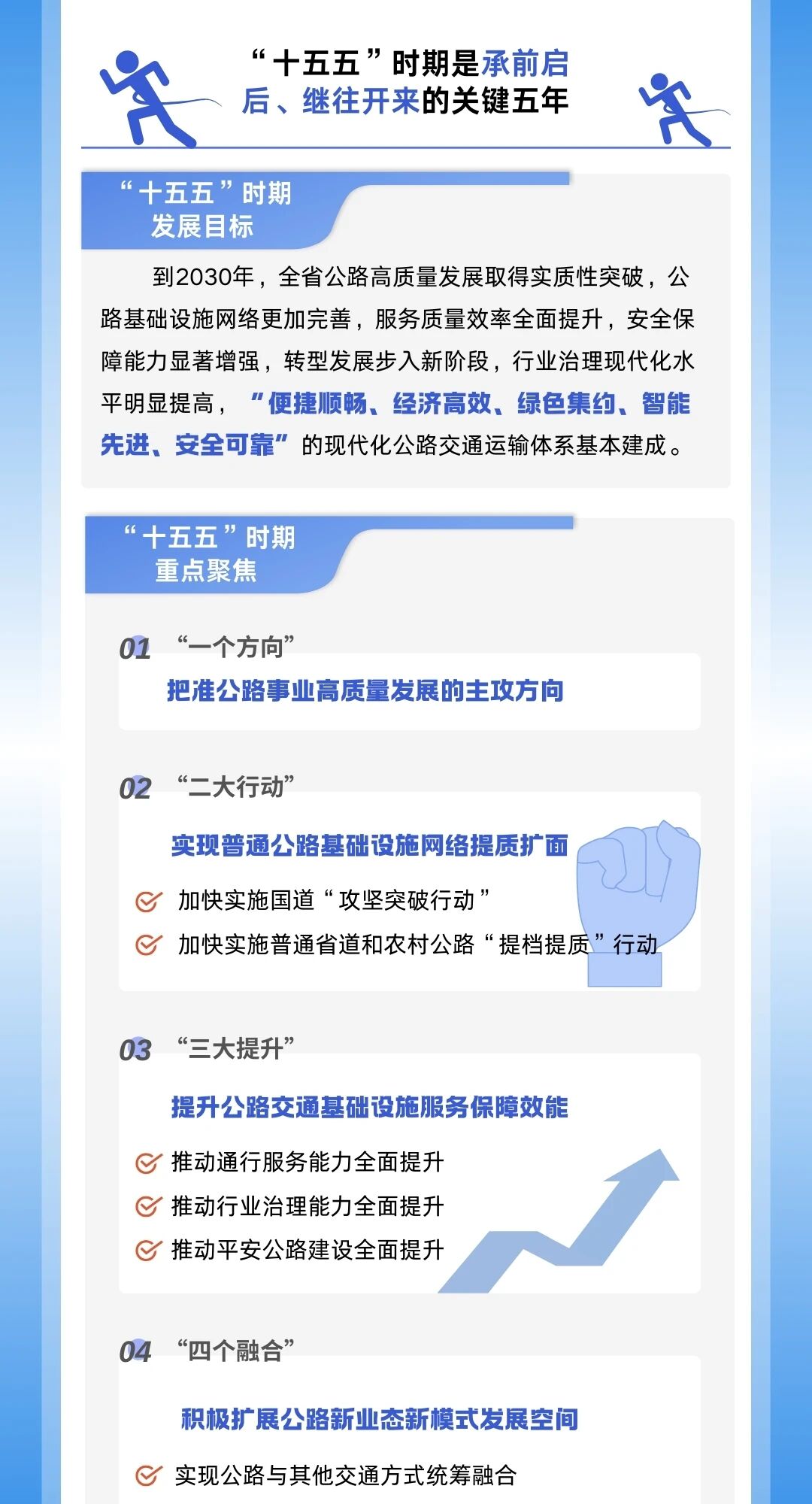 “十五五”时期是承前启后、继往开来的关键五年

“十五五”时期
发展目标

到2030年，全省公路高质量发展取得实质性突破，公路基础设施网络更加完善，服务质量效率全面提升，安全保障能力显著增强，转型发展步入新阶段，行业治理现代化水平明显提高，“便捷顺畅、经济高效、绿色集约、智能先进、安全可靠”的现代化公路交通运输体系基本建成。

“十五五”时期
重点聚焦

01 “一个方向”
把准公路事业高质量发展的主攻方向

02 “二大行动”
实现普通公路基础设施网络提质扩面
加快实施国道“攻坚突破行动”
加快实施普通省道和农村公路“提档提质”行动

03 “三大提升”
提升公路交通基础设施服务保障效能
推动通行服务能力全面提升
推动行业治理能力全面提升
推动平安公路建设全面提升

04 “四个融合”
积极扩展公路新业态新模式发展空间
实现公路与其他交通方式统筹融合